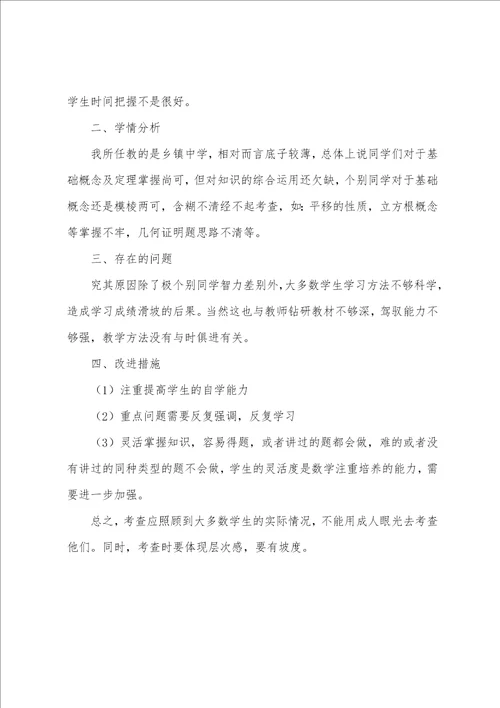 学生时间把握不是很好。

二、学情分析

我所任教的是乡镇中学，相对而言底子较薄，总体上说同学们对于基础概念及定理掌握尚可，但对知识的综合运用还欠缺，个别同学对于基础概念还是模棱两可，含糊不清经不起考查，如：平移的性质，立方根概念等掌握不牢，几何证明题思路不清等。

三、存在的问题

究其原因除了极个别同学智力差别外，大多数学生学习方法不够科学，造成学习成绩滑坡的后果。当然这也与教师钻研教材不够深，驾驭能力不够强，教学方法没有与时俱进有关。

四、改进措施

（1）注重提高学生的自学能力

（2）重点问题需要反复强调，反复学习

（3）灵活掌握知识，容易得题，或者讲过的题都会做，难的或者没有讲过的同种类型的题不会做，学生的灵活度是数学注重培养的能力，需要进一步加强。

总之，考查应照顾到大多数学生的实际情况，不能用成人眼光去考查他们。同时，考查时要体现层次感，要有坡度。